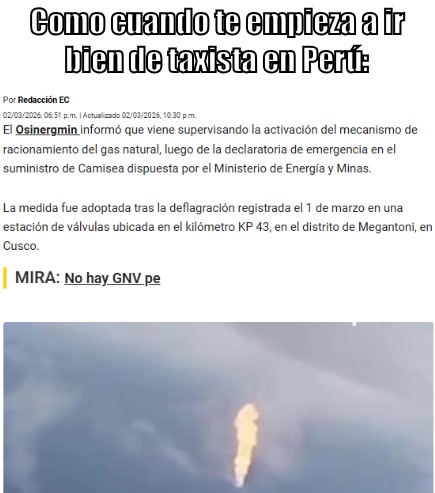 Como cuando te empieza a ir bien de taxista en Perú:

Por Redacción EC

02/03/2026, 06:51 p.m. | Actualizado 02/03/2026, 10:30 p.m.

El Osinergmin informó que viene supervisando la activación del mecanismo de racionamiento del gas natural, luego de la declaratoria de emergencia en el suministro de Camisea dispuesta por el Ministerio de Energía y Minas.

La medida fue adoptada tras la deflagración registrada el 1 de marzo en una estación de válvulas ubicada en el kilómetro KP 43, en el distrito de Megantoni, en Cusco.

MIRA: No hay GNV pe